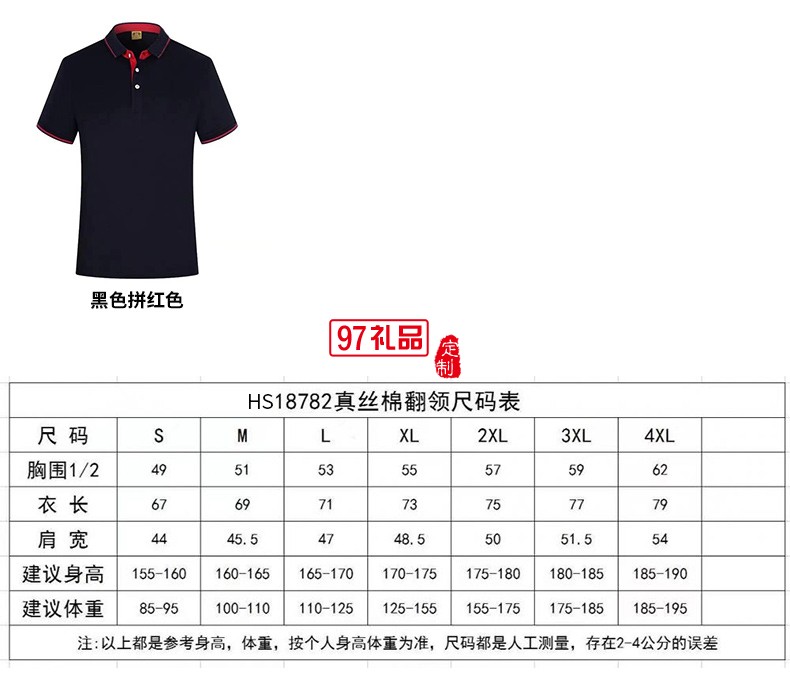 黑色拼红色

97礼品 定制

HS18782真丝棉翻领尺码表

| 尺 码 | S | M | L | XL | 2XL | 3XL | 4XL | |
|---|---|---|---|---|---|---|---|---|
| 胸围1/2 | 49 | 51 | 53 | 55 | 57 | 59 | 62 | |
| 衣 长 | 67 | 69 | 71 | 73 | 75 | 77 | 79 | |
| 肩 宽 | 44 | 45.5 | 47 | 48.5 | 50 | 51.5 | 54 | |
| 建议身高 | 155-160 | 160-165 | 165-170 | 170-175 | 175-180 | 180-185 | 185-190 | |
| 建议体重 | 85-95 | 100-110 | 110-125 | 125-155 | 155-175 | 175-185 | 185-195 | |

注:以上都是参考身高，体重，按个人身高体重为准，尺码都是人工测量，存在2-4公分的误差